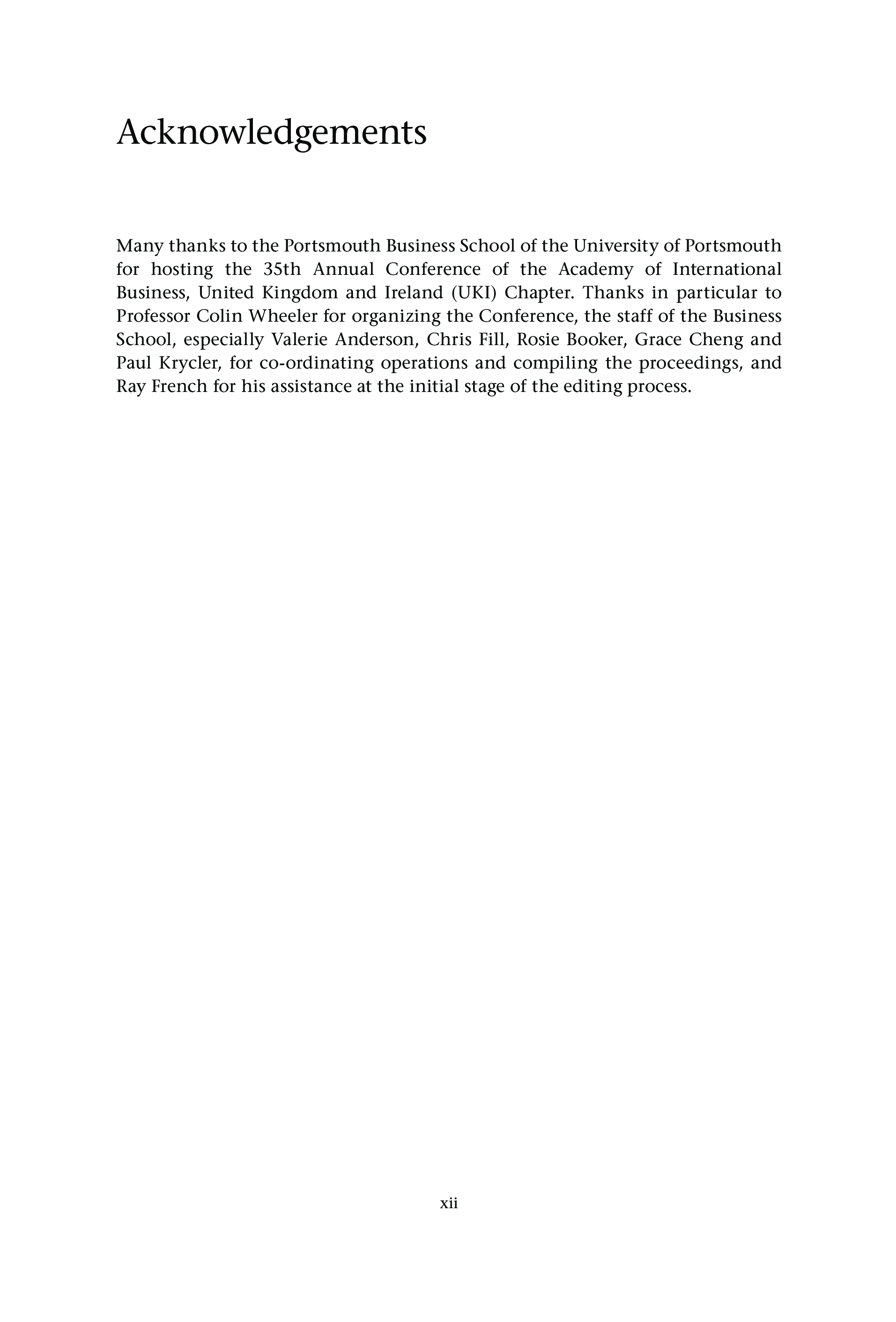 Acknowledgements

Many thanks to the Portsmouth Business School of the University of Portsmouth for hosting the 35th Annual Conference of the Academy of International Business, United Kingdom and Ireland (UKI) Chapter. Thanks in particular to Professor Colin Wheeler for organizing the Conference, the staff of the Business School, especially Valerie Anderson, Chris Fill, Rosie Booker, Grace Cheng and Paul Krycler, for co-ordinating operations and compiling the proceedings, and Ray French for his assistance at the initial stage of the editing process.

xii